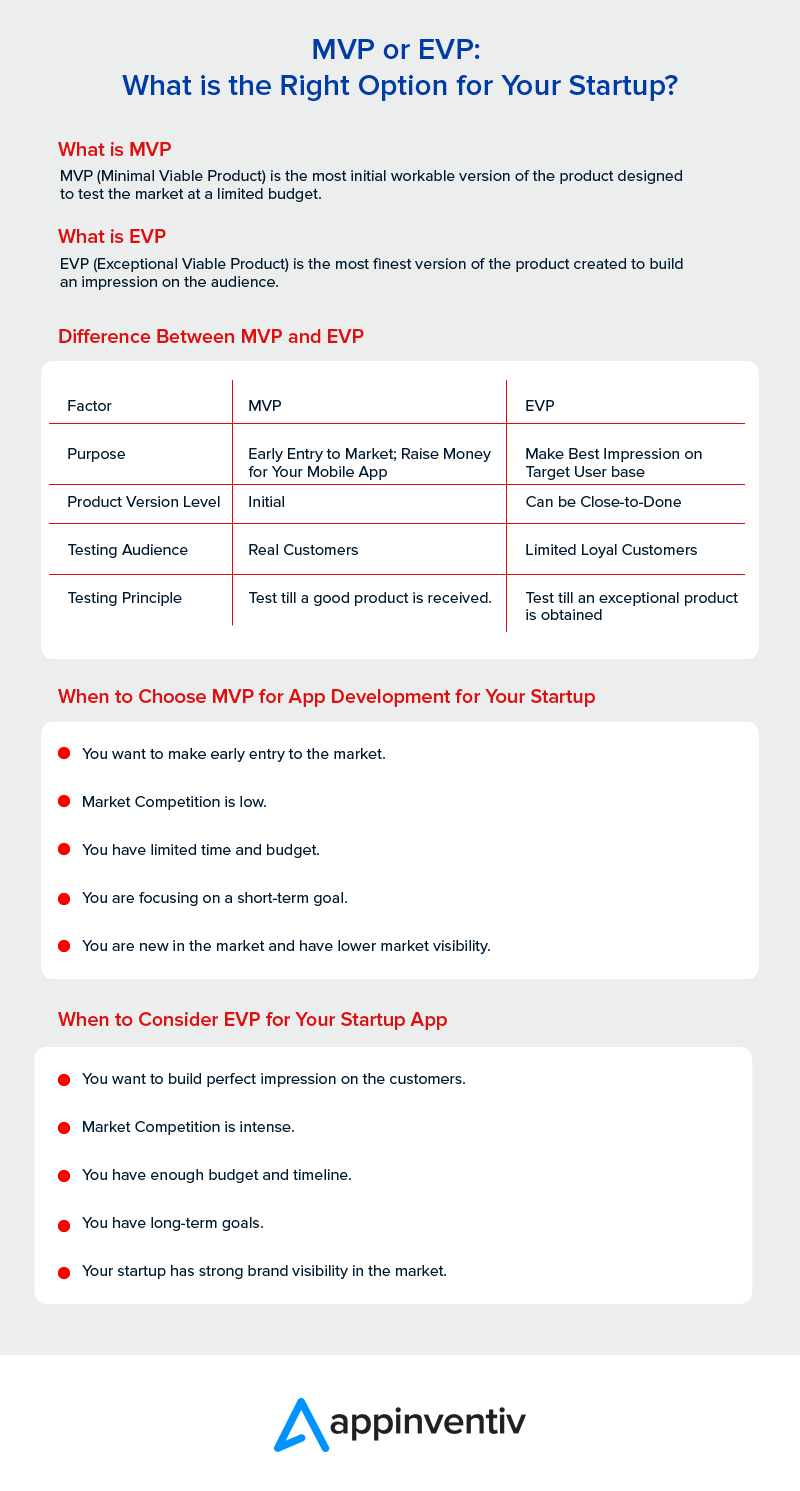 MVP or EVP:
What is the Right Option for Your Startup?

What is MVP

MVP (Minimal Viable Product) is the most initial workable version of the product designed to test the market at a limited budget.

What is EVP

EVP (Exceptional Viable Product) is the most finest version of the product created to build an impression on the audience.

Difference Between MVP and EVP

| Factor | MVP | EVP |
|---|---|---|
| Purpose | Early Entry to Market; Raise Money for Your Mobile App | Make Best Impression on Target User base |
| Product Version Level | Initial | Can be Close-to-Done |
| Testing Audience | Real Customers | Limited Loyal Customers |
| Testing Principle | Test till a good product is received. | Test till an exceptional product is obtained |

When to Choose MVP for App Development for Your Startup

You want to make early entry to the market.

Market Competition is low.

You have limited time and budget.

You are focusing on a short-term goal.

You are new in the market and have lower market visibility.

When to Consider EVP for Your Startup App

You want to build perfect impression on the customers.

Market Competition is intense.

You have enough budget and timeline.

You have long-term goals.

Your startup has strong brand visibility in the market.

appinventiv